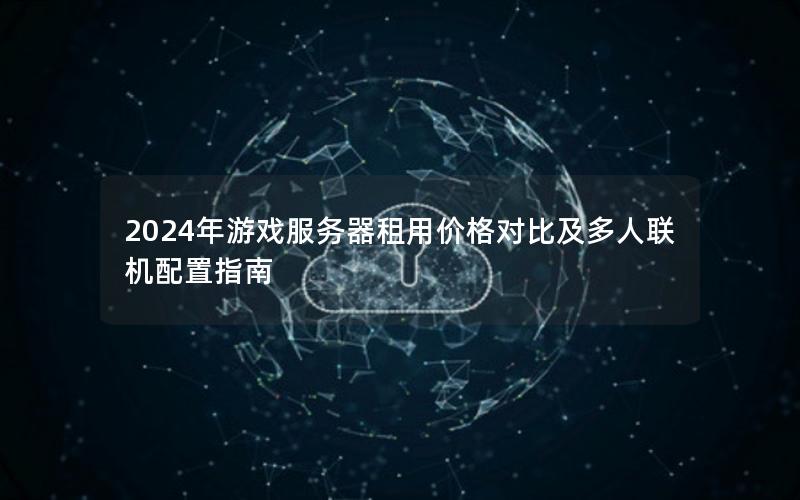 2024年游戏服务器租用价格对比及多人联机配置指南